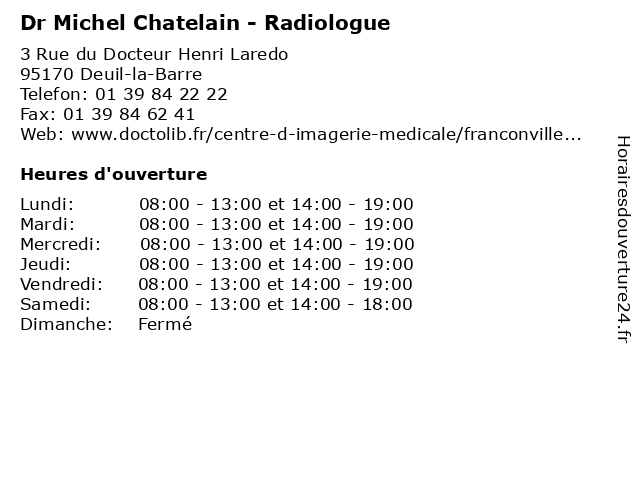 Dr Michel Chatelain - Radiologue

3 Rue du Docteur Henri Laredo
95170 Deuil-la-Barre
Telefon: 01 39 84 22 22
Fax: 01 39 84 62 41
Web: www.doctolib.fr/centre-d-imagerie-medicale/franconville...

Heures d'ouverture

| | |
|---|---|
| Lundi: | 08:00 - 13:00 et 14:00 - 19:00 |
| Mardi: | 08:00 - 13:00 et 14:00 - 19:00 |
| Mercredi: | 08:00 - 13:00 et 14:00 - 19:00 |
| Jeudi: | 08:00 - 13:00 et 14:00 - 19:00 |
| Vendredi: | 08:00 - 13:00 et 14:00 - 19:00 |
| Samedi: | 08:00 - 13:00 et 14:00 - 18:00 |
| Dimanche: | Fermé |

Horairesdouverture24.fr